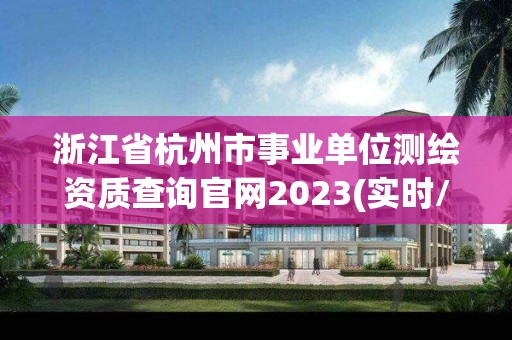 浙江省杭州市事业单位测绘资质查询官网2023(实时/